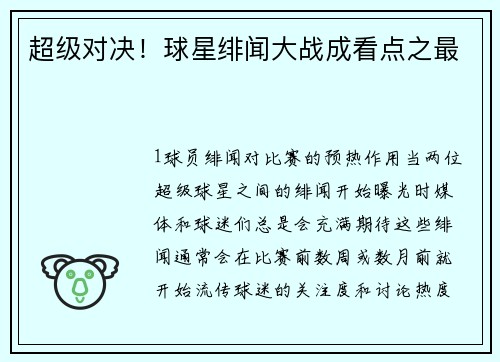 超级对决！球星绯闻大战成看点之最

1球员绯闻对比赛的预热作用当两位超级球星之间的绯闻开始曝光时媒体和球迷们总是会充满期待这些绯闻通常会在比赛前数周或数月前就开始流传球迷的关注度和讨论热度